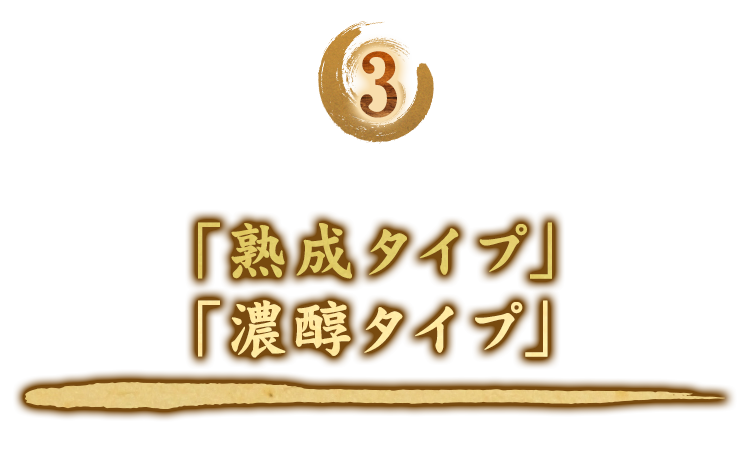 3

「熟成タイプ」
「濃醇タイプ」